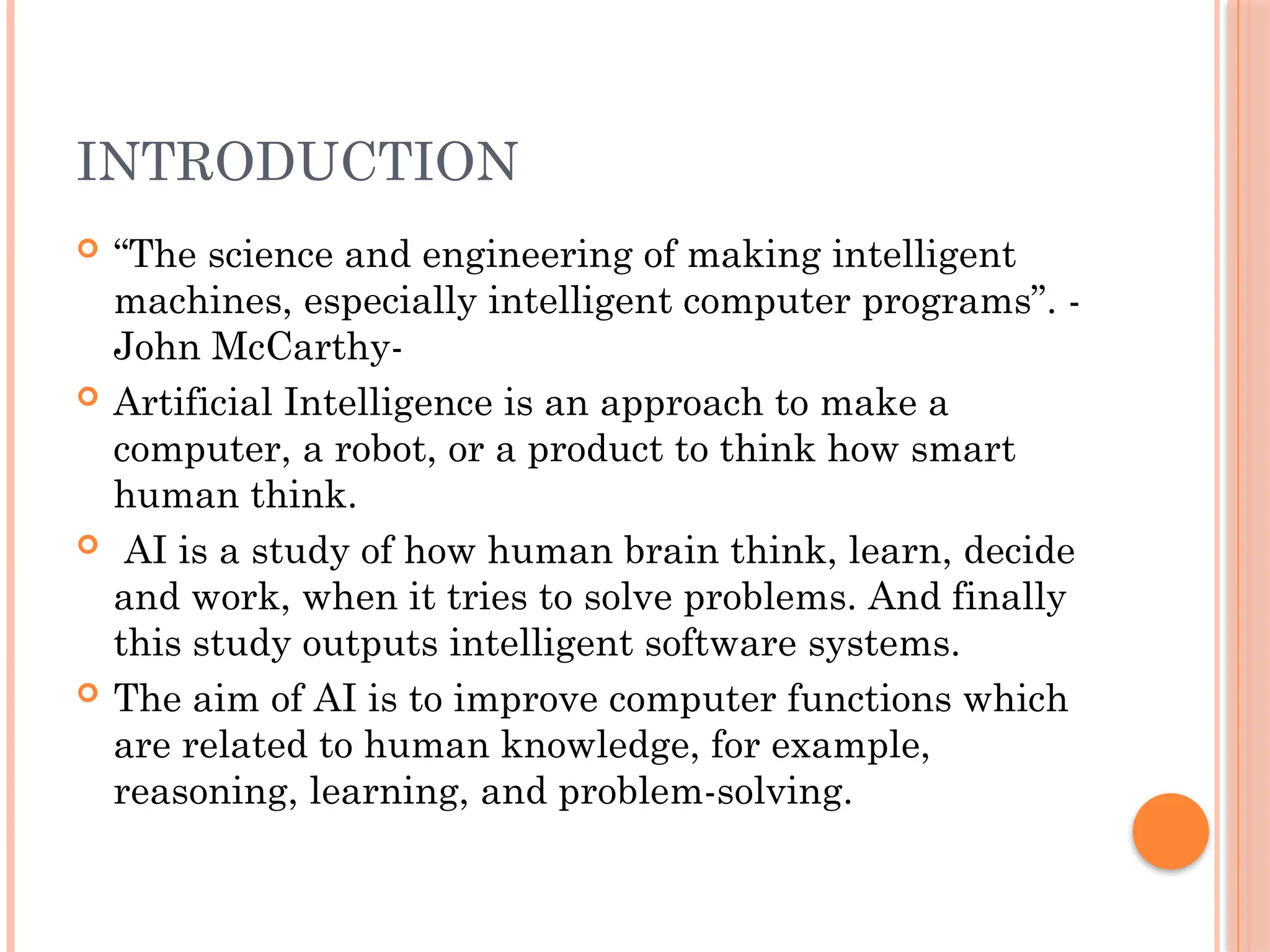 INTRODUCTION

• "The science and engineering of making intelligent machines, especially intelligent computer programs". - John McCarthy-

• Artificial Intelligence is an approach to make a computer, a robot, or a product to think how smart human think.

• AI is a study of how human brain think, learn, decide and work, when it tries to solve problems. And finally this study outputs intelligent software systems.

• The aim of AI is to improve computer functions which are related to human knowledge, for example, reasoning, learning, and problem-solving.